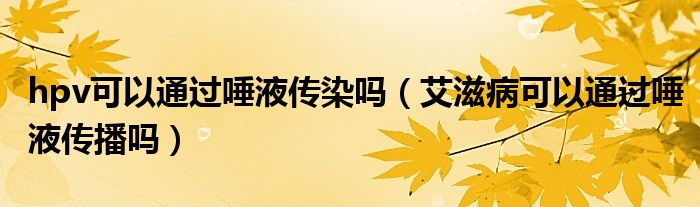 hpv可以通过唾液传染吗（艾滋病可以通过唾液传播吗）